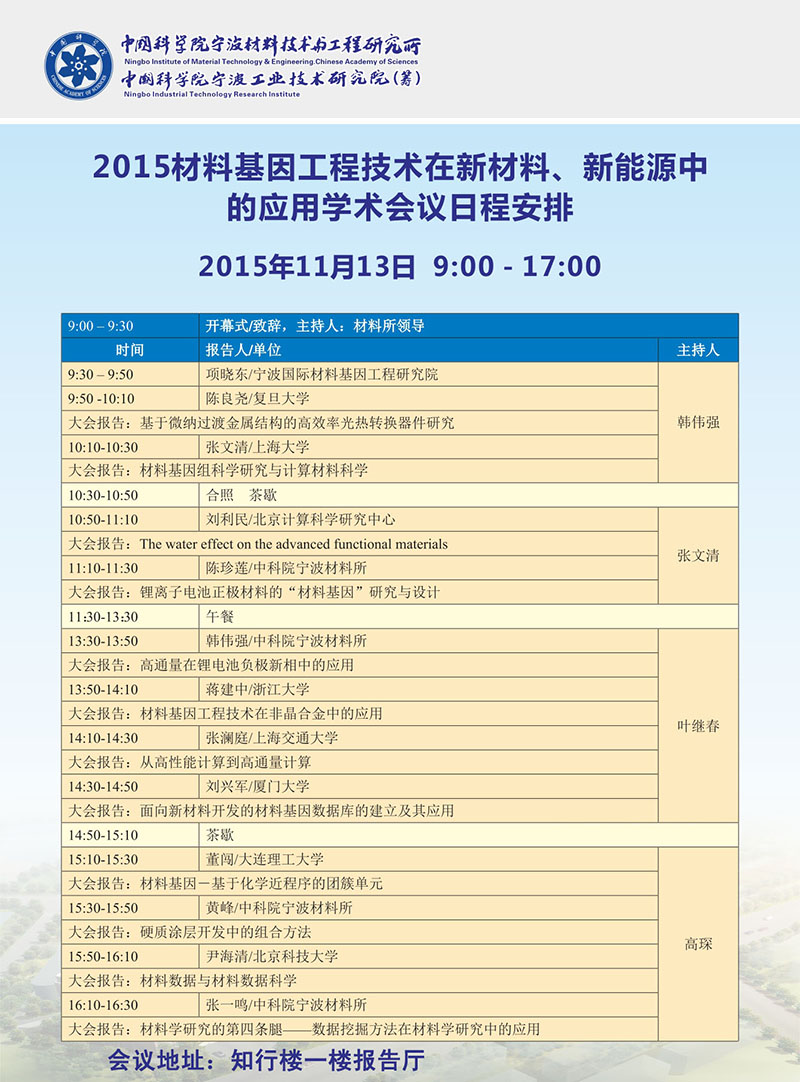 中国科学院宁波材料技术与工程研究所
Ningbo Institute of Material Technology & Engineering.Chinese Academy of Sciences
中国科学院宁波工业技术研究院(筹)
Ningbo Industrial Technology Research Institute

2015材料基因工程技术在新材料、新能源中的应用学术会议日程安排

2015年11月13日 9:00 - 17:00

| 9:00 – 9:30 | 开幕式/致辞，主持人：材料所领导 | |
|---|---|---|
| 时间 | 报告人/单位 | 主持人 |
| 9:30 – 9:50 | 项晓东/宁波国际材料基因工程研究院 | 韩伟强 |
| 9:50 -10:10 | 陈良尧/复旦大学 | |
| 大会报告：基于微纳过渡金属结构的高效率光热转换器件研究 | | |
| 10:10-10:30 | 张文清/上海大学 | |
| 大会报告：材料基因组科学研究与计算材料科学 | | |
| 10:30-10:50 | 合照　茶歇 | |
| 10:50-11:10 | 刘利民/北京计算科学研究中心 | 张文清 |
| 大会报告：The water effect on the advanced functional materials | | |
| 11:10-11:30 | 陈珍莲/中科院宁波材料所 | |
| 大会报告：锂离子电池正极材料的“材料基因”研究与设计 | | |
| 11:30-13:30 | 午餐 | |
| 13:30-13:50 | 韩伟强/中科院宁波材料所 | 叶继春 |
| 大会报告：高通量在锂电池负极新相中的应用 | | |
| 13:50-14:10 | 蒋建中/浙江大学 | |
| 大会报告：材料基因工程技术在非晶合金中的应用 | | |
| 14:10-14:30 | 张澜庭/上海交通大学 | |
| 大会报告：从高性能计算到高通量计算 | | |
| 14:30-14:50 | 刘兴军/厦门大学 | |
| 大会报告：面向新材料开发的材料基因数据库的建立及其应用 | | |
| 14:50-15:10 | 茶歇 | |
| 15:10-15:30 | 董闯/大连理工大学 | 高琛 |
| 大会报告：材料基因－基于化学近程序的团簇单元 | | |
| 15:30-15:50 | 黄峰/中科院宁波材料所 | |
| 大会报告：硬质涂层开发中的组合方法 | | |
| 15:50-16:10 | 尹海清/北京科技大学 | |
| 大会报告：材料数据与材料数据科学 | | |
| 16:10-16:30 | 张一鸣/中科院宁波材料所 | |
| 大会报告：材料学研究的第四条腿——数据挖掘方法在材料学研究中的应用 | | |

会议地址：知行楼一楼报告厅